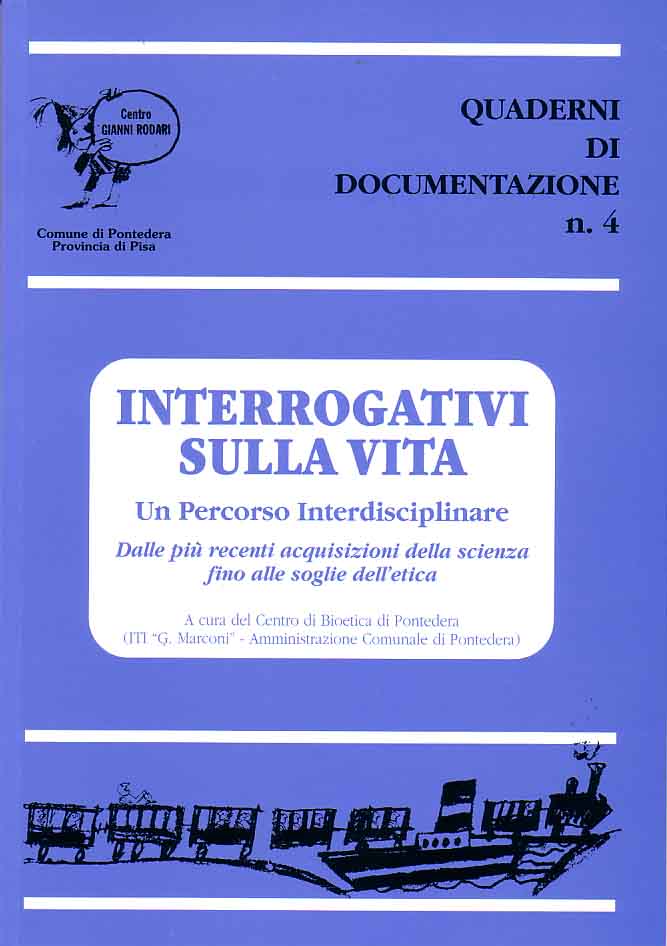 Centro
GIANNI RODARI

Comune di Pontedera
Provincia di Pisa

QUADERNI
DI
DOCUMENTAZIONE
n. 4

INTERROGATIVI
SULLA VITA

Un Percorso Interdisciplinare

Dalle più recenti acquisizioni della scienza fino alle soglie dell'etica

A cura del Centro di Bioetica di Pontedera
(ITI "G. Marconi" - Amministrazione Comunale di Pontedera)